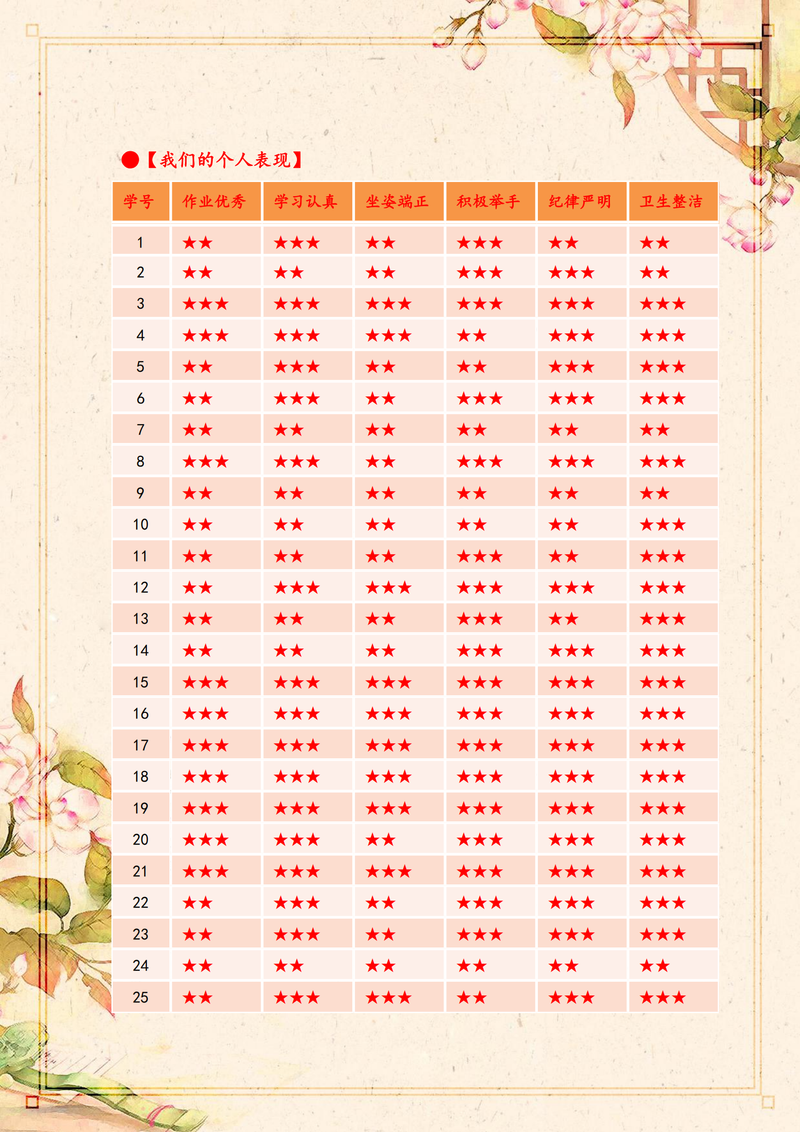 ●【我们的个人表现】

| 学号 | 作业优秀 | 学习认真 | 坐姿端正 | 积极举手 | 纪律严明 | 卫生整洁 |
|---|---|---|---|---|---|---|
| 1 | ★★ | ★★★ | ★★ | ★★★ | ★★ | ★★ |
| 2 | ★★ | ★★ | ★★ | ★★★ | ★★★ | ★★ |
| 3 | ★★★ | ★★★ | ★★★ | ★★★ | ★★★ | ★★★ |
| 4 | ★★★ | ★★★ | ★★★ | ★★ | ★★★ | ★★★ |
| 5 | ★★ | ★★★ | ★★ | ★★ | ★★★ | ★★★ |
| 6 | ★★ | ★★★ | ★★ | ★★★ | ★★★ | ★★★ |
| 7 | ★★ | ★★ | ★★ | ★★ | ★★ | ★★ |
| 8 | ★★★ | ★★★ | ★★ | ★★★ | ★★★ | ★★★ |
| 9 | ★★ | ★★ | ★★ | ★★ | ★★ | ★★ |
| 10 | ★★ | ★★ | ★★ | ★★ | ★★ | ★★★ |
| 11 | ★★ | ★★ | ★★ | ★★★ | ★★ | ★★★ |
| 12 | ★★ | ★★★ | ★★★ | ★★★ | ★★★ | ★★★ |
| 13 | ★★ | ★★ | ★★ | ★★★ | ★★ | ★★★ |
| 14 | ★★ | ★★ | ★★ | ★★★ | ★★★ | ★★★ |
| 15 | ★★★ | ★★★ | ★★★ | ★★★ | ★★★ | ★★★ |
| 16 | ★★★ | ★★★ | ★★★ | ★★★ | ★★★ | ★★★ |
| 17 | ★★★ | ★★★ | ★★★ | ★★★ | ★★★ | ★★★ |
| 18 | ★★★ | ★★★ | ★★★ | ★★★ | ★★★ | ★★★ |
| 19 | ★★★ | ★★★ | ★★★ | ★★★ | ★★★ | ★★★ |
| 20 | ★★★ | ★★★ | ★★ | ★★★ | ★★★ | ★★★ |
| 21 | ★★★ | ★★★ | ★★★ | ★★★ | ★★★ | ★★★ |
| 22 | ★★ | ★★★ | ★★ | ★★★ | ★★★ | ★★★ |
| 23 | ★★ | ★★★ | ★★ | ★★★ | ★★★ | ★★★ |
| 24 | ★★ | ★★ | ★★ | ★★ | ★★ | ★★ |
| 25 | ★★ | ★★★ | ★★★ | ★★ | ★★★ | ★★★ |